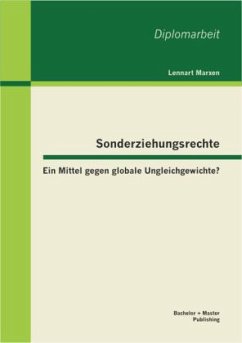 Diplomarbeit

Lennart Marxen

Sonderziehungsrechte

Ein Mittel gegen globale Ungleichgewichte?

Bachelor + Master
Publishing